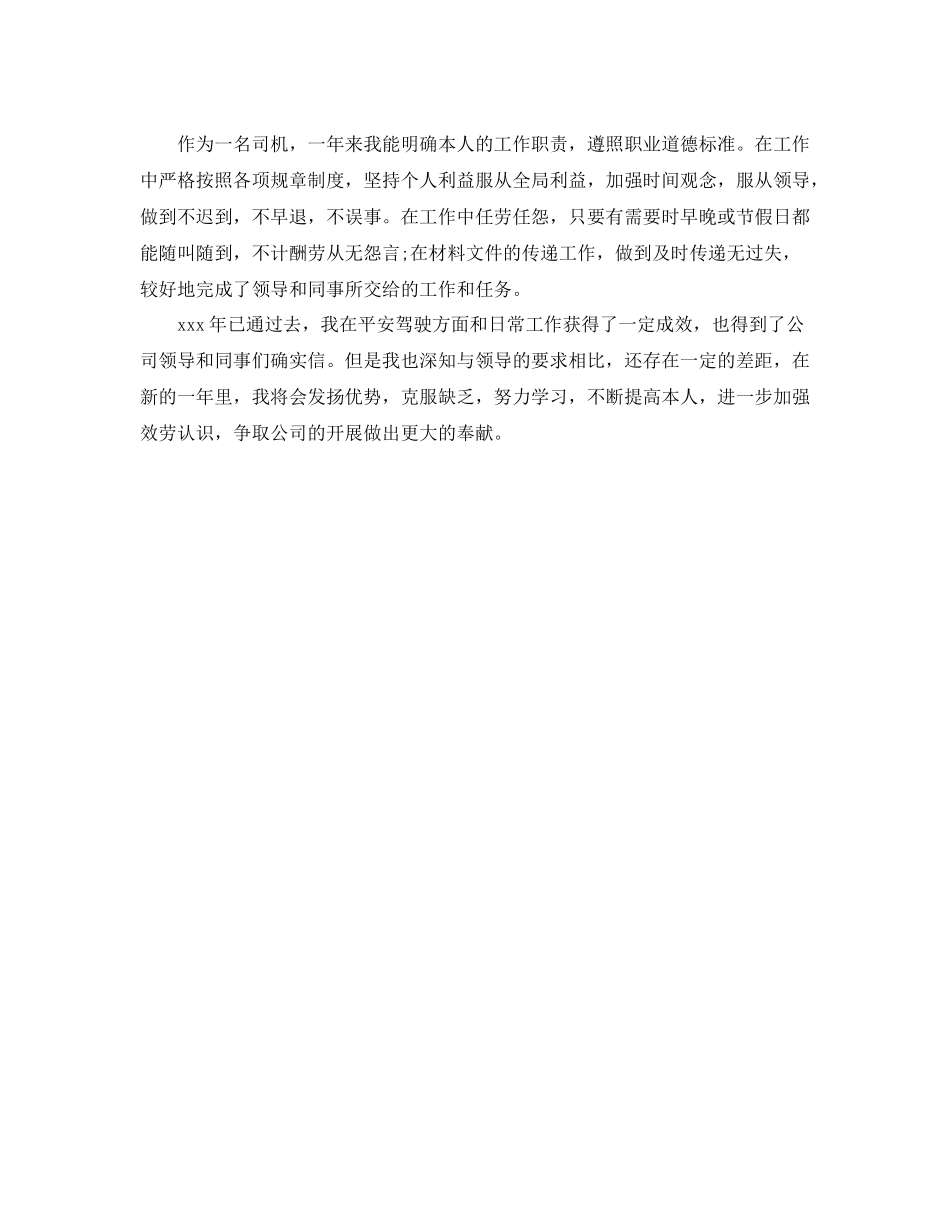 作为一名司机，一年来我能明确本人的工作职责，遵照职业道德标准。在工作中严格按照各项规章制度，坚持个人利益服从全局利益，加强时间观念，服从领导，做到不迟到，不早退，不误事。在工作中任劳任怨，只要有需要时早晚或节假日都能随叫随到，不计酬劳从无怨言;在材料文件的传递工作，做到及时传递无过失，较好地完成了领导和同事所交给的工作和任务。

xxx 年已通过去，我在平安驾驶方面和日常工作获得了一定成效，也得到了公司领导和同事们确实信。但是我也深知与领导的要求相比，还存在一定的差距，在新的一年里，我将会发扬优势，克服缺乏，努力学习，不断提高本人，进一步加强效劳认识，争取公司的开展做出更大的奉献。